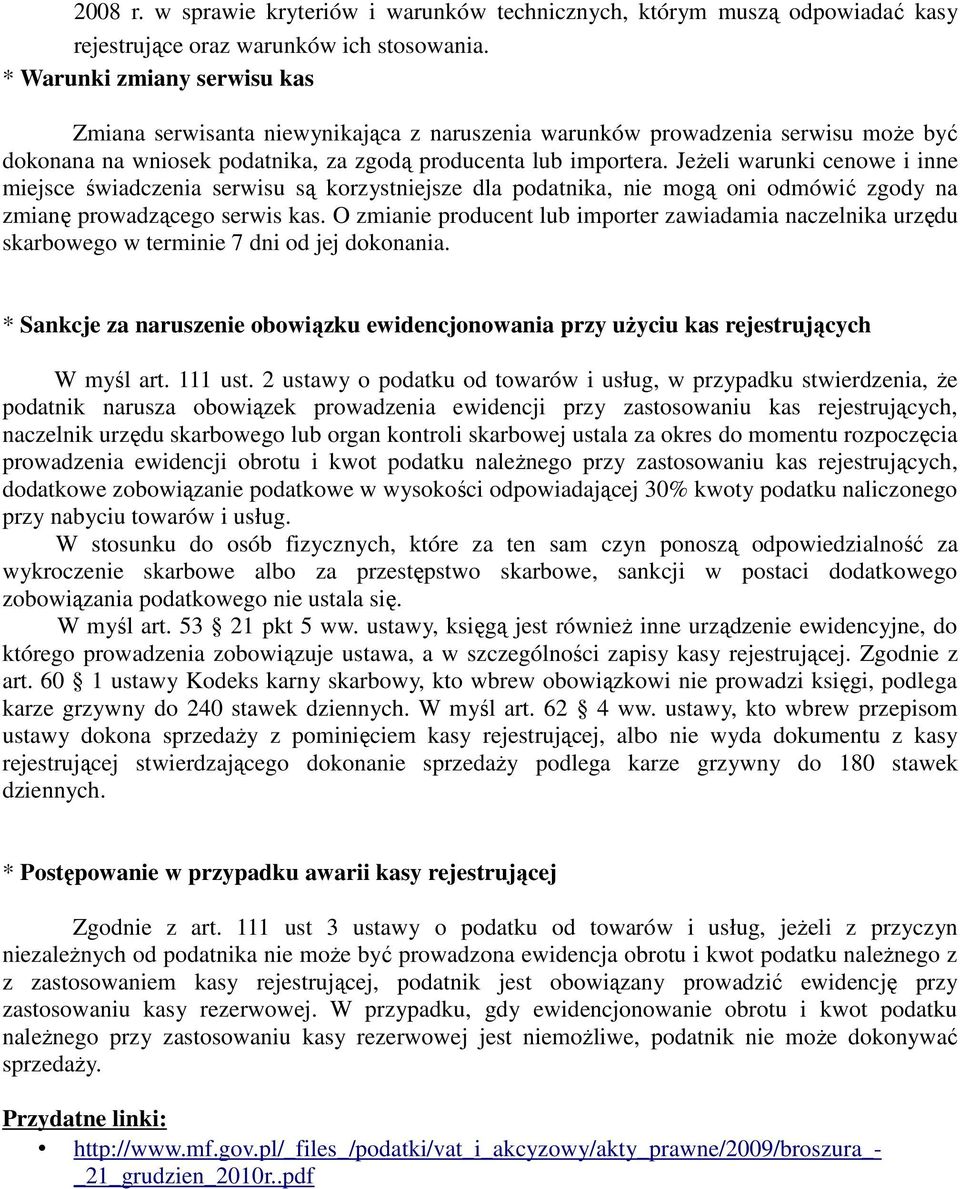 2008 r. w sprawie kryteriów i warunków technicznych, którym muszą odpowiadać kasy rejestrujące oraz warunków ich stosowania.
* Warunki zmiany serwisu kas

Zmiana serwisanta niewynikająca z naruszenia warunków prowadzenia serwisu może być dokonana na wniosek podatnika, za zgodą producenta lub importera. Jeżeli warunki cenowe i inne miejsce świadczenia serwisu są korzystniejsze dla podatnika, nie mogą oni odmówić zgody na zmianę prowadzącego serwis kas. O zmianie producent lub importer zawiadamia naczelnika urzędu skarbowego w terminie 7 dni od jej dokonania.

* Sankcje za naruszenie obowiązku ewidencjonowania przy użyciu kas rejestrujących

W myśl art. 111 ust. 2 ustawy o podatku od towarów i usług, w przypadku stwierdzenia, że podatnik narusza obowiązek prowadzenia ewidencji przy zastosowaniu kas rejestrujących, naczelnik urzędu skarbowego lub organ kontroli skarbowej ustala za okres do momentu rozpoczęcia prowadzenia ewidencji obrotu i kwot podatku należnego przy zastosowaniu kas rejestrujących, dodatkowe zobowiązanie podatkowe w wysokości odpowiadającej 30% kwoty podatku naliczonego przy nabyciu towarów i usług.
W stosunku do osób fizycznych, które za ten sam czyn ponoszą odpowiedzialność za wykroczenie skarbowe albo za przestępstwo skarbowe, sankcji w postaci dodatkowego zobowiązania podatkowego nie ustala się.
W myśl art. 53 21 pkt 5 ww. ustawy, księgą jest również inne urządzenie ewidencyjne, do którego prowadzenia zobowiązuje ustawa, a w szczególności zapisy kasy rejestrującej. Zgodnie z art. 60 1 ustawy Kodeks karny skarbowy, kto wbrew obowiązkowi nie prowadzi księgi, podlega karze grzywny do 240 stawek dziennych. W myśl art. 62 4 ww. ustawy, kto wbrew przepisom ustawy dokona sprzedaży z pominięciem kasy rejestrującej, albo nie wyda dokumentu z kasy rejestrującej stwierdzającego dokonanie sprzedaży podlega karze grzywny do 180 stawek dziennych.

* Postępowanie w przypadku awarii kasy rejestrującej

Zgodnie z art. 111 ust 3 ustawy o podatku od towarów i usług, jeżeli z przyczyn niezależnych od podatnika nie może być prowadzona ewidencja obrotu i kwot podatku należnego z z zastosowaniem kasy rejestrującej, podatnik jest obowiązany prowadzić ewidencję przy zastosowaniu kasy rezerwowej. W przypadku, gdy ewidencjonowanie obrotu i kwot podatku należnego przy zastosowaniu kasy rezerwowej jest niemożliwe, podatnik nie może dokonywać sprzedaży.

Przydatne linki:
• http://www.mf.gov.pl/_files_/podatki/vat_i_akcyzowy/akty_prawne/2009/broszura_-_21_grudzien_2010r..pdf